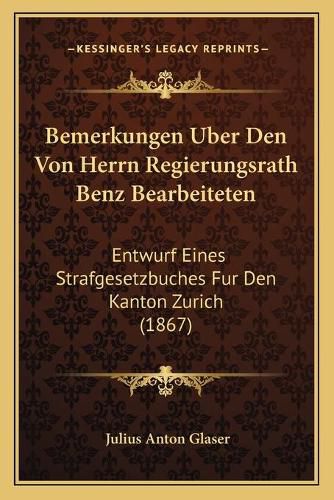 —KESSINGER'S LEGACY REPRINTS—

Bemerkungen Uber Den Von Herrn Regierungsrath Benz Bearbeiteten

Entwurf Eines Strafgesetzbuches Fur Den Kanton Zurich (1867)

Julius Anton Glaser